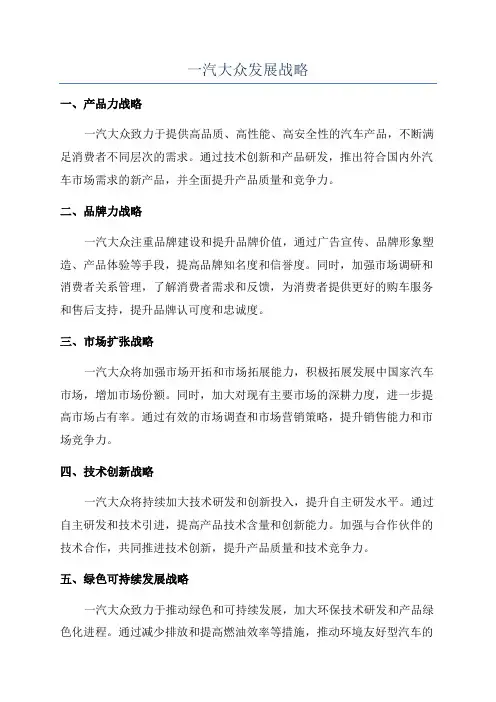 一汽大众发展战略

一、产品力战略

一汽大众致力于提供高品质、高性能、高安全性的汽车产品，不断满足消费者不同层次的需求。通过技术创新和产品研发，推出符合国内外汽车市场需求的新产品，并全面提升产品质量和竞争力。

二、品牌力战略

一汽大众注重品牌建设和提升品牌价值，通过广告宣传、品牌形象塑造、产品体验等手段，提高品牌知名度和信誉度。同时，加强市场调研和消费者关系管理，了解消费者需求和反馈，为消费者提供更好的购车服务和售后支持，提升品牌认可度和忠诚度。

三、市场扩张战略

一汽大众将加强市场开拓和市场拓展能力，积极拓展发展中国家汽车市场，增加市场份额。同时，加大对现有主要市场的深耕力度，进一步提高市场占有率。通过有效的市场调查和市场营销策略，提升销售能力和市场竞争力。

四、技术创新战略

一汽大众将持续加大技术研发和创新投入，提升自主研发水平。通过自主研发和技术引进，提高产品技术含量和创新能力。加强与合作伙伴的技术合作，共同推进技术创新，提升产品质量和技术竞争力。

五、绿色可持续发展战略

一汽大众致力于推动绿色和可持续发展，加大环保技术研发和产品绿色化进程。通过减少排放和提高燃油效率等措施，推动环境友好型汽车的